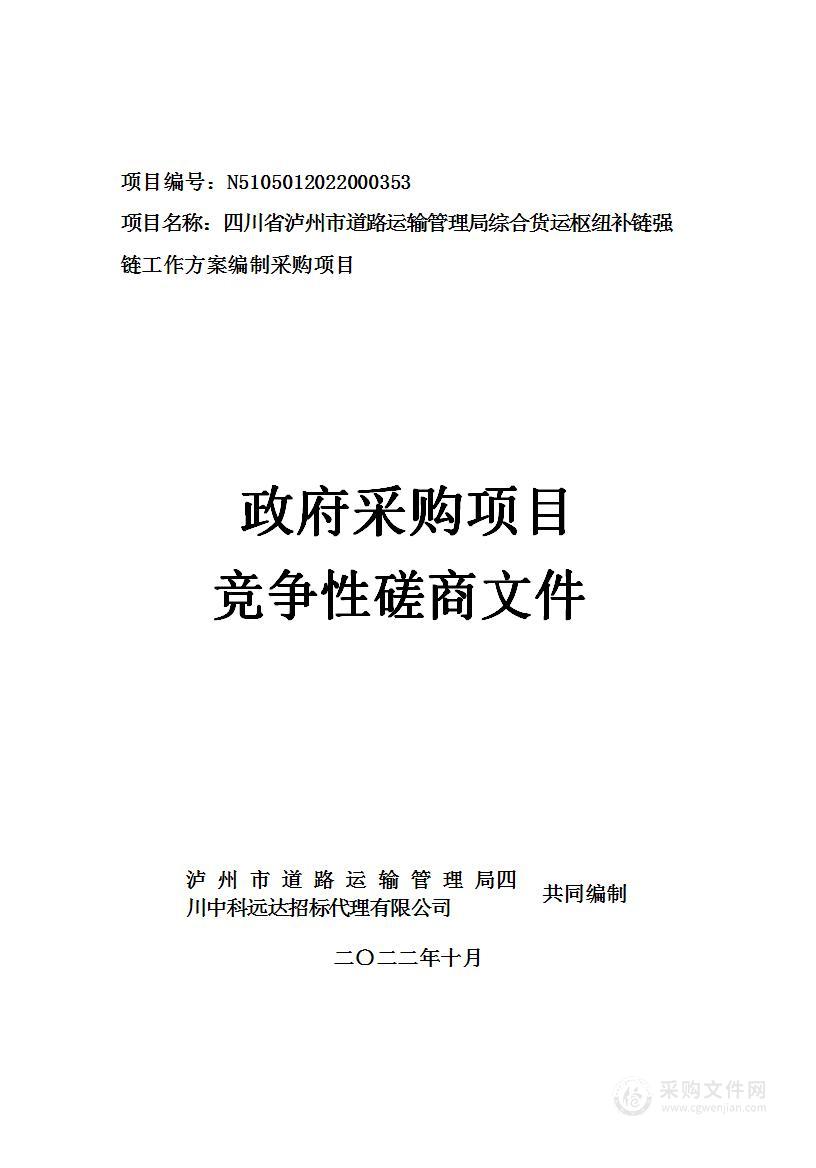 项目编号：N5105012022000353

项目名称：四川省泸州市道路运输管理局综合货运枢纽补链强链工作方案编制采购项目

政府采购项目

竞争性磋商文件

泸州市道路运输管理局四川中科远达招标代理有限公司

共同编制

二〇二二年十月

采购文件网
www.cgwenjian.com